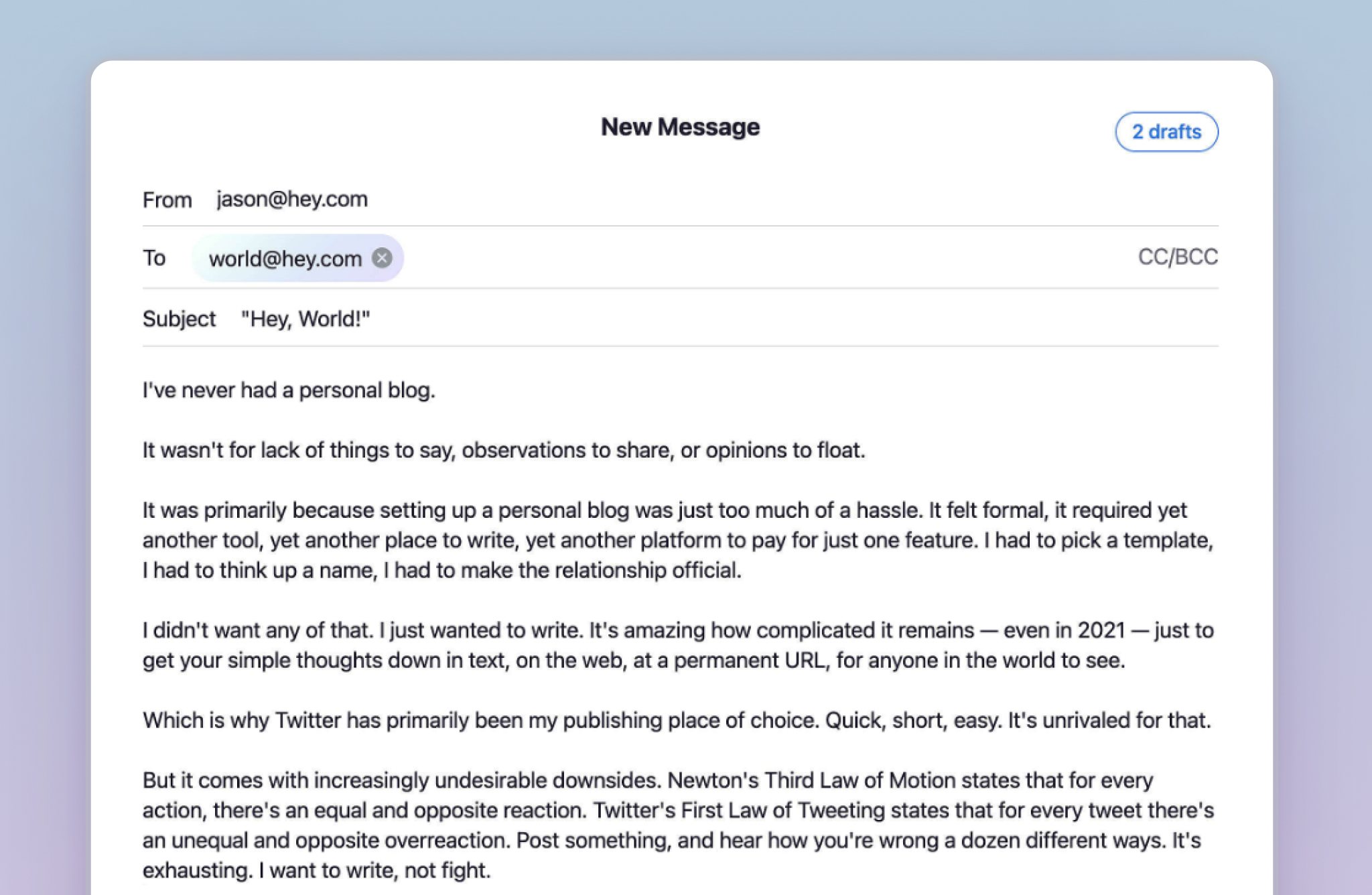 New Message

2 drafts

From jason@hey.com

To world@hey.com

CC/BCC

Subject "Hey, World!"

I've never had a personal blog.

It wasn't for lack of things to say, observations to share, or opinions to float.

It was primarily because setting up a personal blog was just too much of a hassle. It felt formal, it required yet another tool, yet another place to write, yet another platform to pay for just one feature. I had to pick a template, I had to think up a name, I had to make the relationship official.

I didn't want any of that. I just wanted to write. It's amazing how complicated it remains — even in 2021 — just to get your simple thoughts down in text, on the web, at a permanent URL, for anyone in the world to see.

Which is why Twitter has primarily been my publishing place of choice. Quick, short, easy. It's unrivaled for that.

But it comes with increasingly undesirable downsides. Newton's Third Law of Motion states that for every action, there's an equal and opposite reaction. Twitter's First Law of Tweeting states that for every tweet there's an unequal and opposite overreaction. Post something, and hear how you're wrong a dozen different ways. It's exhausting. I want to write, not fight.